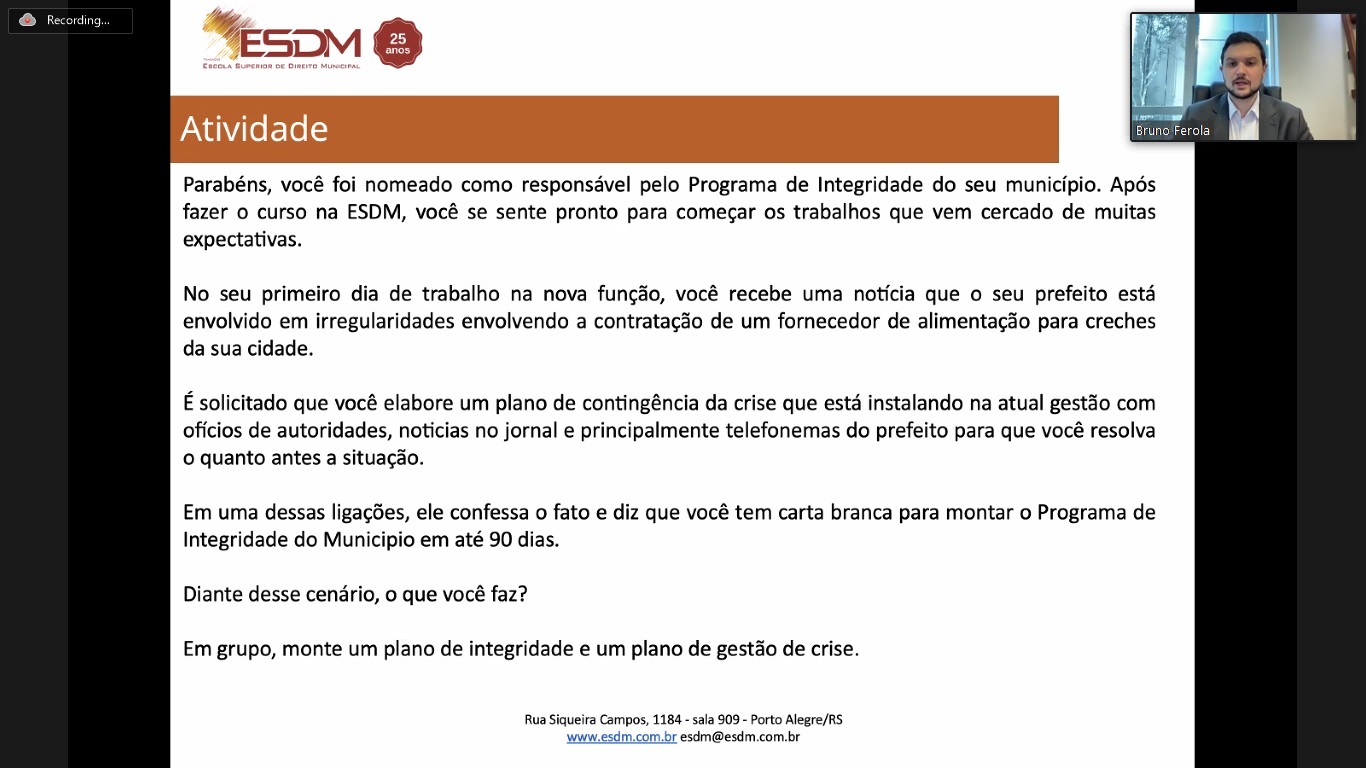 Recording...

ESDM
ESCOLA SUPERIOR DE DIREITO MUNICIPAL
25 anos

Bruno Ferola

Atividade

Parabéns, você foi nomeado como responsável pelo Programa de Integridade do seu município. Após fazer o curso na ESDM, você se sente pronto para começar os trabalhos que vem cercado de muitas expectativas.

No seu primeiro dia de trabalho na nova função, você recebe uma notícia que o seu prefeito está envolvido em irregularidades envolvendo a contratação de um fornecedor de alimentação para creches da sua cidade.

É solicitado que você elabore um plano de contingência da crise que está instalando na atual gestão com ofícios de autoridades, noticias no jornal e principalmente telefonemas do prefeito para que você resolva o quanto antes a situação.

Em uma dessas ligações, ele confessa o fato e diz que você tem carta branca para montar o Programa de Integridade do Municipio em até 90 dias.

Diante desse cenário, o que você faz?

Em grupo, monte um plano de integridade e um plano de gestão de crise.

Rua Siqueira Campos, 1184 - sala 909 - Porto Alegre/RS
www.esdm.com.br esdm@esdm.com.br